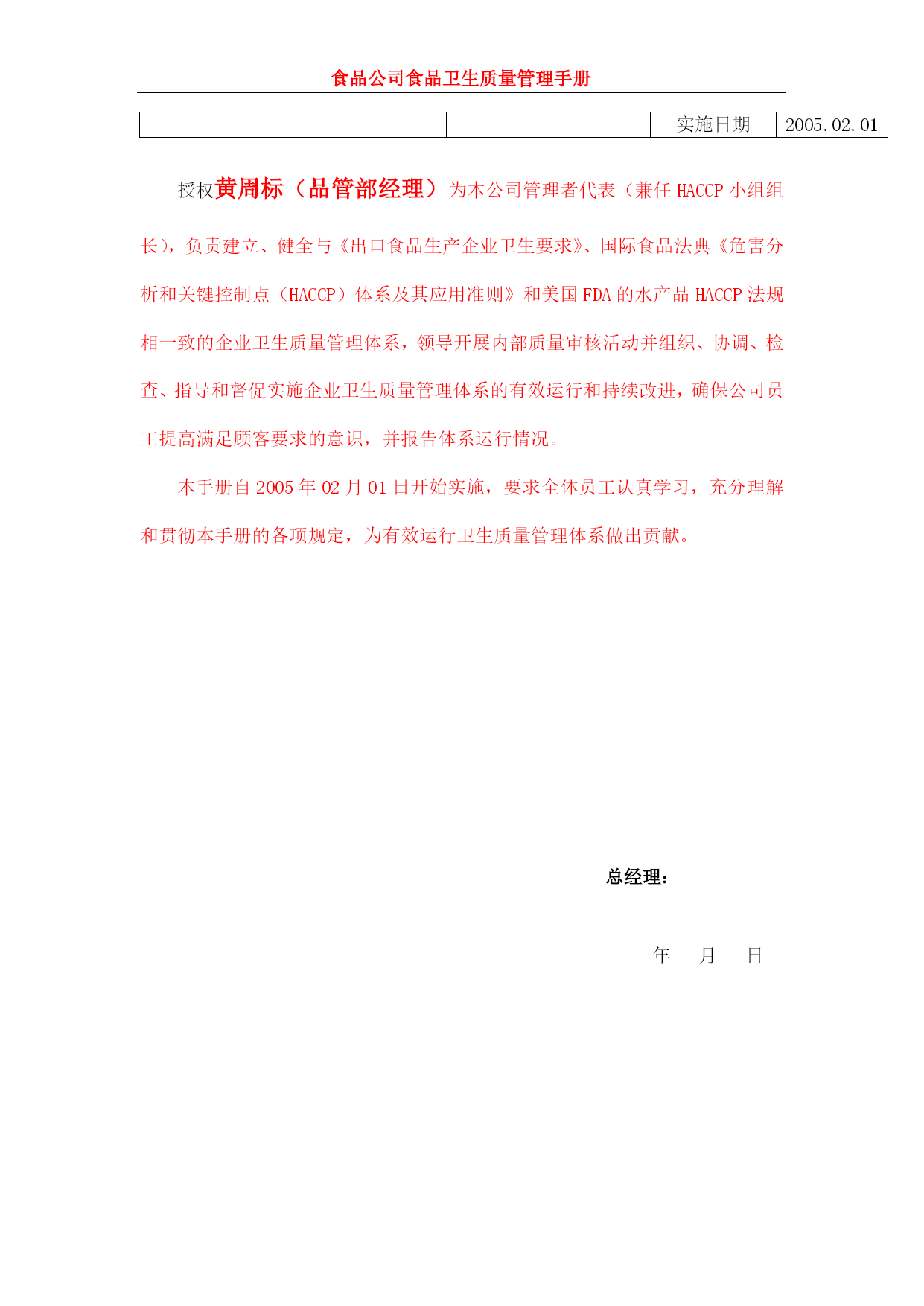 食品公司食品卫生质量管理手册

|  |  | 实施日期 | 2005.02.01 |
|---|---|---|---|

授权黄周标（品管部经理）为本公司管理者代表（兼任 HACCP 小组组长），负责建立、健全与《出口食品生产企业卫生要求》、国际食品法典《危害分析和关键控制点（HACCP）体系及其应用准则》和美国 FDA 的水产品 HACCP 法规相一致的企业卫生质量管理体系，领导开展内部质量审核活动并组织、协调、检查、指导和督促实施企业卫生质量管理体系的有效运行和持续改进，确保公司员工提高满足顾客要求的意识，并报告体系运行情况。

本手册自 2005 年 02 月 01 日开始实施，要求全体员工认真学习，充分理解和贯彻本手册的各项规定，为有效运行卫生质量管理体系做出贡献。

总经理：

年 月 日